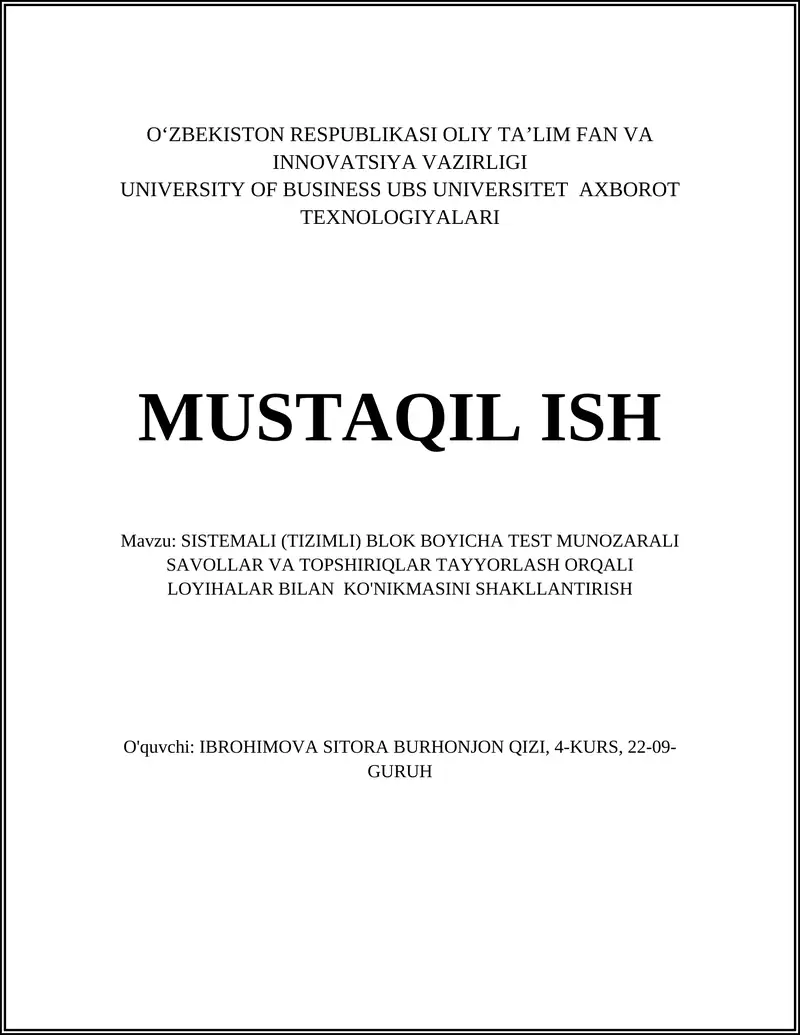 O‘ZBEKISTON RESPUBLIKASI OLIY TA’LIM FAN VA INNOVATSIYA VAZIRLIGI
UNIVERSITY OF BUSINESS UBS UNIVERSITET AXBOROT TEXNOLOGIYALARI

MUSTAQIL ISH

Mavzu: SISTEMALI (TIZIMLI) BLOK BOYICHA TEST MUNOZARALI SAVOLLAR VA TOPSHIRIQLAR TAYYORLASH ORQALI LOYIHALAR BILAN KO'NIKMASINI SHAKLLANTIRISH

O'quvchi: IBROHIMOVA SITORA BURHONJON QIZI, 4-KURS, 22-09-GURUH